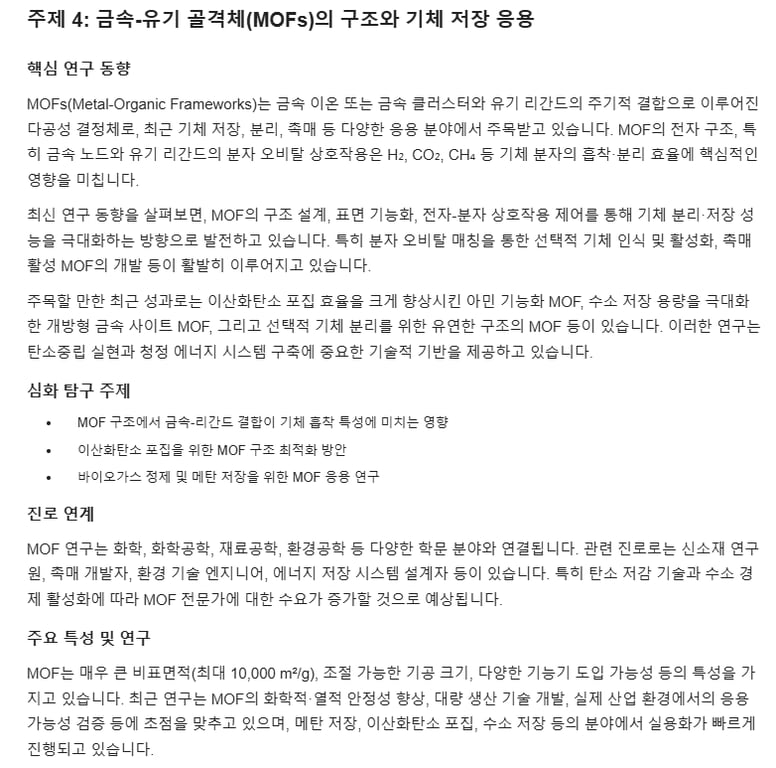 주제 4: 금속-유기 골격체(MOFs)의 구조와 기체 저장 응용

핵심 연구 동향

MOFs(Metal-Organic Frameworks)는 금속 이온 또는 금속 클러스터와 유기 리간드의 주기적 결합으로 이루어진 다공성 결정체로, 최근 기체 저장, 분리, 촉매 등 다양한 응용 분야에서 주목받고 있습니다. MOF의 전자 구조, 특히 금속 노드와 유기 리간드의 분자 오비탈 상호작용은 $H_2$, $CO_2$, $CH_4$ 등 기체 분자의 흡착·분리 효율에 핵심적인 영향을 미칩니다.

최신 연구 동향을 살펴보면, MOF의 구조 설계, 표면 기능화, 전자-분자 상호작용 제어를 통해 기체 분리·저장 성능을 극대화하는 방향으로 발전하고 있습니다. 특히 분자 오비탈 매칭을 통한 선택적 기체 인식 및 활성화, 촉매 활성 MOF의 개발 등이 활발히 이루어지고 있습니다.

주목할 만한 최근 성과로는 이산화탄소 포집 효율을 크게 향상시킨 아민 기능화 MOF, 수소 저장 용량을 극대화한 개방형 금속 사이트 MOF, 그리고 선택적 기체 분리를 위한 유연한 구조의 MOF 등이 있습니다. 이러한 연구는 탄소중립 실현과 청정 에너지 시스템 구축에 중요한 기술적 기반을 제공하고 있습니다.

심화 탐구 주제

• MOF 구조에서 금속-리간드 결합이 기체 흡착 특성에 미치는 영향
• 이산화탄소 포집을 위한 MOF 구조 최적화 방안
• 바이오가스 정제 및 메탄 저장을 위한 MOF 응용 연구

진로 연계

MOF 연구는 화학, 화학공학, 재료공학, 환경공학 등 다양한 학문 분야와 연결됩니다. 관련 진로로는 신소재 연구원, 촉매 개발자, 환경 기술 엔지니어, 에너지 저장 시스템 설계자 등이 있습니다. 특히 탄소 저감 기술과 수소 경제 활성화에 따라 MOF 전문가에 대한 수요가 증가할 것으로 예상됩니다.

주요 특성 및 연구

MOF는 매우 큰 비표면적(최대 10,000 $m^2/g$), 조절 가능한 기공 크기, 다양한 기능기 도입 가능성 등의 특성을 가지고 있습니다. 최근 연구는 MOF의 화학적·열적 안정성 향상, 대량 생산 기술 개발, 실제 산업 환경에서의 응용 가능성 검증 등에 초점을 맞추고 있으며, 메탄 저장, 이산화탄소 포집, 수소 저장 등의 분야에서 실용화가 빠르게 진행되고 있습니다.